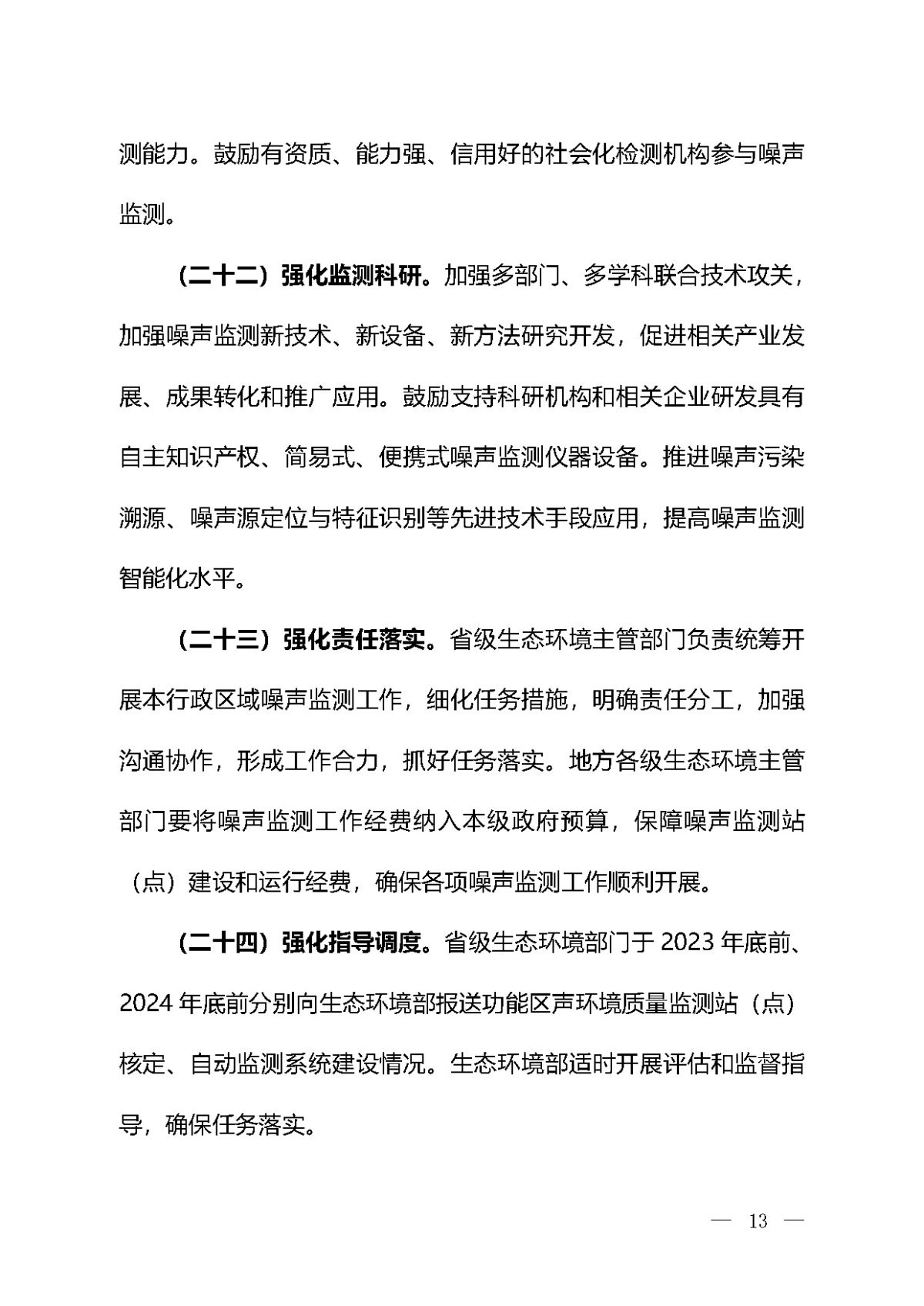 测能力。鼓励有资质、能力强、信用好的社会化检测机构参与噪声监测。

（二十二）强化监测科研。加强多部门、多学科联合技术攻关，加强噪声监测新技术、新设备、新方法研究开发，促进相关产业发展、成果转化和推广应用。鼓励支持科研机构和相关企业研发具有自主知识产权、简易式、便携式噪声监测仪器设备。推进噪声污染溯源、噪声源定位与特征识别等先进技术手段应用，提高噪声监测智能化水平。

（二十三）强化责任落实。省级生态环境主管部门负责统筹开展本行政区域噪声监测工作，细化任务措施，明确责任分工，加强沟通协作，形成工作合力，抓好任务落实。地方各级生态环境主管部门要将噪声监测工作经费纳入本级政府预算，保障噪声监测站（点）建设和运行经费，确保各项噪声监测工作顺利开展。

（二十四）强化指导调度。省级生态环境部门于 2023 年底前、2024 年底前分别向生态环境部报送功能区声环境质量监测站（点）核定、自动监测系统建设情况。生态环境部适时开展评估和监督指导，确保任务落实。

— 13 —